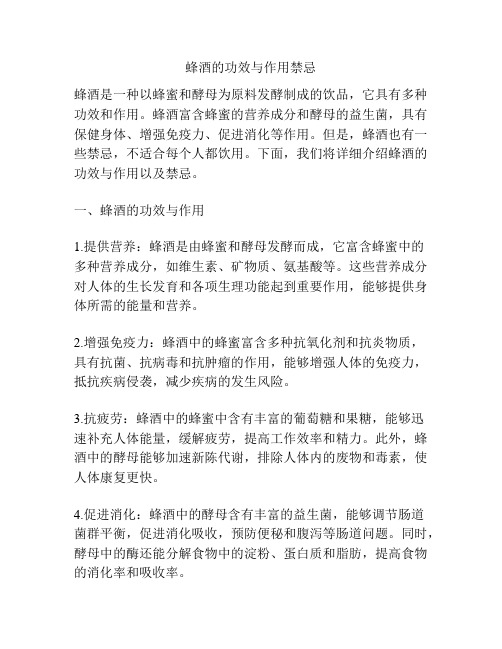 蜂酒的功效与作用禁忌

蜂酒是一种以蜂蜜和酵母为原料发酵制成的饮品，它具有多种功效和作用。蜂酒富含蜂蜜的营养成分和酵母的益生菌，具有保健身体、增强免疫力、促进消化等作用。但是，蜂酒也有一些禁忌，不适合每个人都饮用。下面，我们将详细介绍蜂酒的功效与作用以及禁忌。

一、蜂酒的功效与作用

1.提供营养：蜂酒是由蜂蜜和酵母发酵而成，它富含蜂蜜中的多种营养成分，如维生素、矿物质、氨基酸等。这些营养成分对人体的生长发育和各项生理功能起到重要作用，能够提供身体所需的能量和营养。

2.增强免疫力：蜂酒中的蜂蜜富含多种抗氧化剂和抗炎物质，具有抗菌、抗病毒和抗肿瘤的作用，能够增强人体的免疫力，抵抗疾病侵袭，减少疾病的发生风险。

3.抗疲劳：蜂酒中的蜂蜜中含有丰富的葡萄糖和果糖，能够迅速补充人体能量，缓解疲劳，提高工作效率和精力。此外，蜂酒中的酵母能够加速新陈代谢，排除人体内的废物和毒素，使人体康复更快。

4.促进消化：蜂酒中的酵母含有丰富的益生菌，能够调节肠道菌群平衡，促进消化吸收，预防便秘和腹泻等肠道问题。同时，酵母中的酶还能分解食物中的淀粉、蛋白质和脂肪，提高食物的消化率和吸收率。